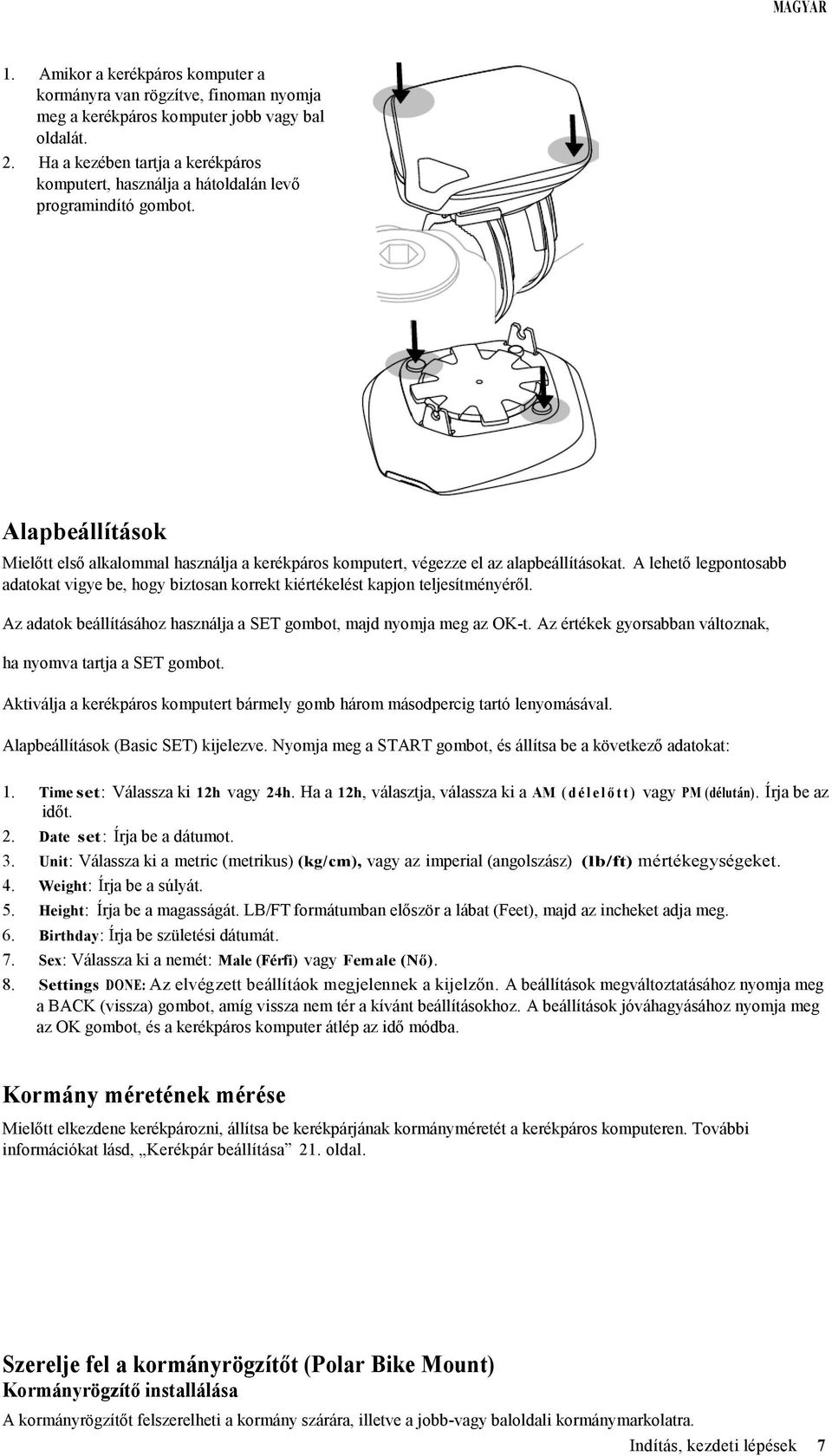 MAGYAR

1. Amikor a kerékpáros komputer a kormányra van rögzítve, finoman nyomja meg a kerékpáros komputer jobb vagy bal oldalát.
2. Ha a kezében tartja a kerékpáros komputert, használja a hátoldalán levő programindító gombot.

Alapbeállítások

Mielőtt első alkalommal használja a kerékpáros komputert, végezze el az alapbeállításokat. A lehető legpontosabb adatokat vigye be, hogy biztosan korrekt kiértékelést kapjon teljesítményéről.

Az adatok beállításához használja a SET gombot, majd nyomja meg az OK-t. Az értékek gyorsabban változnak, ha nyomva tartja a SET gombot.

Aktiválja a kerékpáros komputert bármely gomb három másodpercig tartó lenyomásával.

Alapbeállítások (Basic SET) kijelezve. Nyomja meg a START gombot, és állítsa be a következő adatokat:

1. Time set: Válassza ki 12h vagy 24h. Ha a 12h, választja, válassza ki a AM (délelőtt) vagy PM (délután). Írja be az időt.
2. Date set: Írja be a dátumot.
3. Unit: Válassza ki a metric (metrikus) (kg/cm), vagy az imperial (angolszász) (lb/ft) mértékegységeket.
4. Weight: Írja be a súlyát.
5. Height: Írja be a magasságát. LB/FT formátumban először a lábat (Feet), majd az incheket adja meg.
6. Birthday: Írja be születési dátumát.
7. Sex: Válassza ki a nemét: Male (Férfi) vagy Female (Nő).
8. Settings DONE: Az elvégzett beállítáok megjelennek a kijelzőn. A beállítások megváltoztatásához nyomja meg a BACK (vissza) gombot, amíg vissza nem tér a kívánt beállításokhoz. A beállítások jóváhagyásához nyomja meg az OK gombot, és a kerékpáros komputer átlép az idő módba.

Kormány méretének mérése

Mielőtt elkezdene kerékpározni, állítsa be kerékpárjának kormányméretét a kerékpáros komputeren. További információkat lásd, „Kerékpár beállítása” 21. oldal.

Szerelje fel a kormányrögzítőt (Polar Bike Mount)
Kormányrögzítő installálása

A kormányrögzítőt felszerelheti a kormány szárára, illetve a jobb-vagy baloldali kormánymarkolatra.

Indítás, kezdeti lépések 7